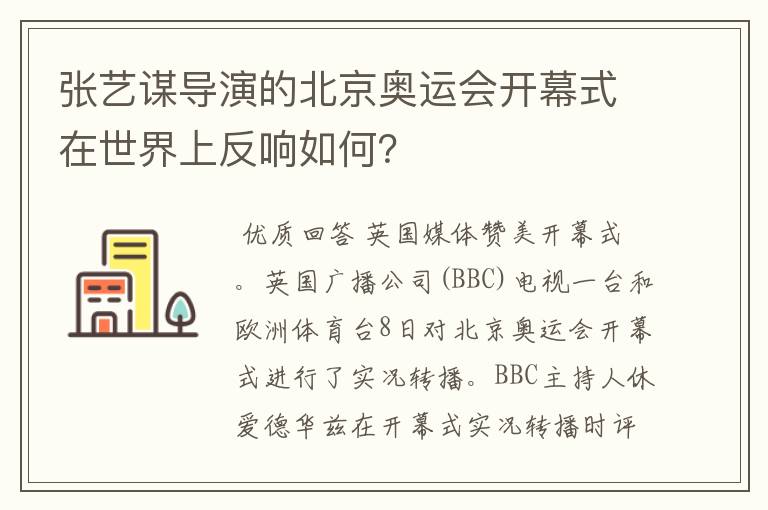 张艺谋导演的北京奥运会开幕式在世界上反响如何?

优质回答 英国媒体赞美开幕式。英国广播公司(BBC)电视一台和欧洲体育台8日对北京奥运会开幕式进行了实况转播。BBC主持人休爱德华兹在开幕式实况转播时评